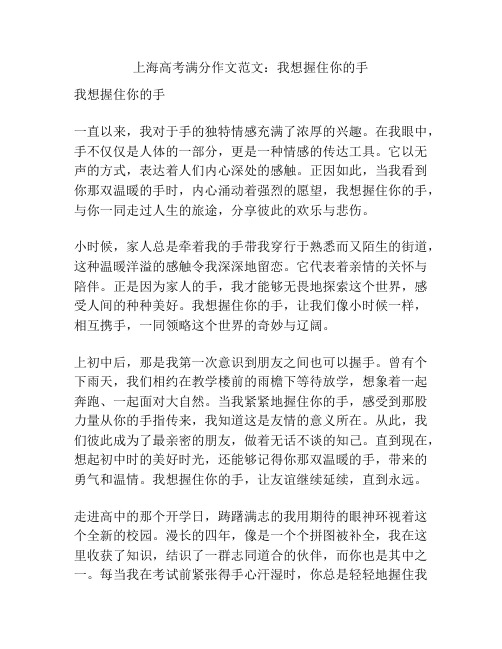 上海高考满分作文范文：我想握住你的手

我想握住你的手

一直以来，我对于手的独特情感充满了浓厚的兴趣。在我眼中，手不仅仅是人体的一部分，更是一种情感的传达工具。它以无声的方式，表达着人们内心深处的感触。正因如此，当我看到你那双温暖的手时，内心涌动着强烈的愿望，我想握住你的手，与你一同走过人生的旅途，分享彼此的欢乐与悲伤。

小时候，家人总是牵着我的手带我穿行于熟悉而又陌生的街道，这种温暖洋溢的感触令我深深地留恋。它代表着亲情的关怀与陪伴。正是因为家人的手，我才能够无畏地探索这个世界，感受人间的种种美好。我想握住你的手，让我们像小时候一样，相互携手，一同领略这个世界的奇妙与辽阔。

上初中后，那是我第一次意识到朋友之间也可以握手。曾有个下雨天，我们相约在教学楼前的雨檐下等待放学，想象着一起奔跑、一起面对大自然。当我紧紧地握住你的手，感受到那股力量从你的手指传来，我知道这是友情的意义所在。从此，我们彼此成为了最亲密的朋友，做着无话不谈的知己。直到现在，想起初中时的美好时光，还能够记得你那双温暖的手，带来的勇气和温情。我想握住你的手，让友谊继续延续，直到永远。

走进高中的那个开学日，踌躇满志的我用期待的眼神环视着这个全新的校园。漫长的四年，像是一个个拼图被补全，我在这里收获了知识，结识了一群志同道合的伙伴，而你也是其中之一。每当我在考试前紧张得手心汗湿时，你总是轻轻地握住我